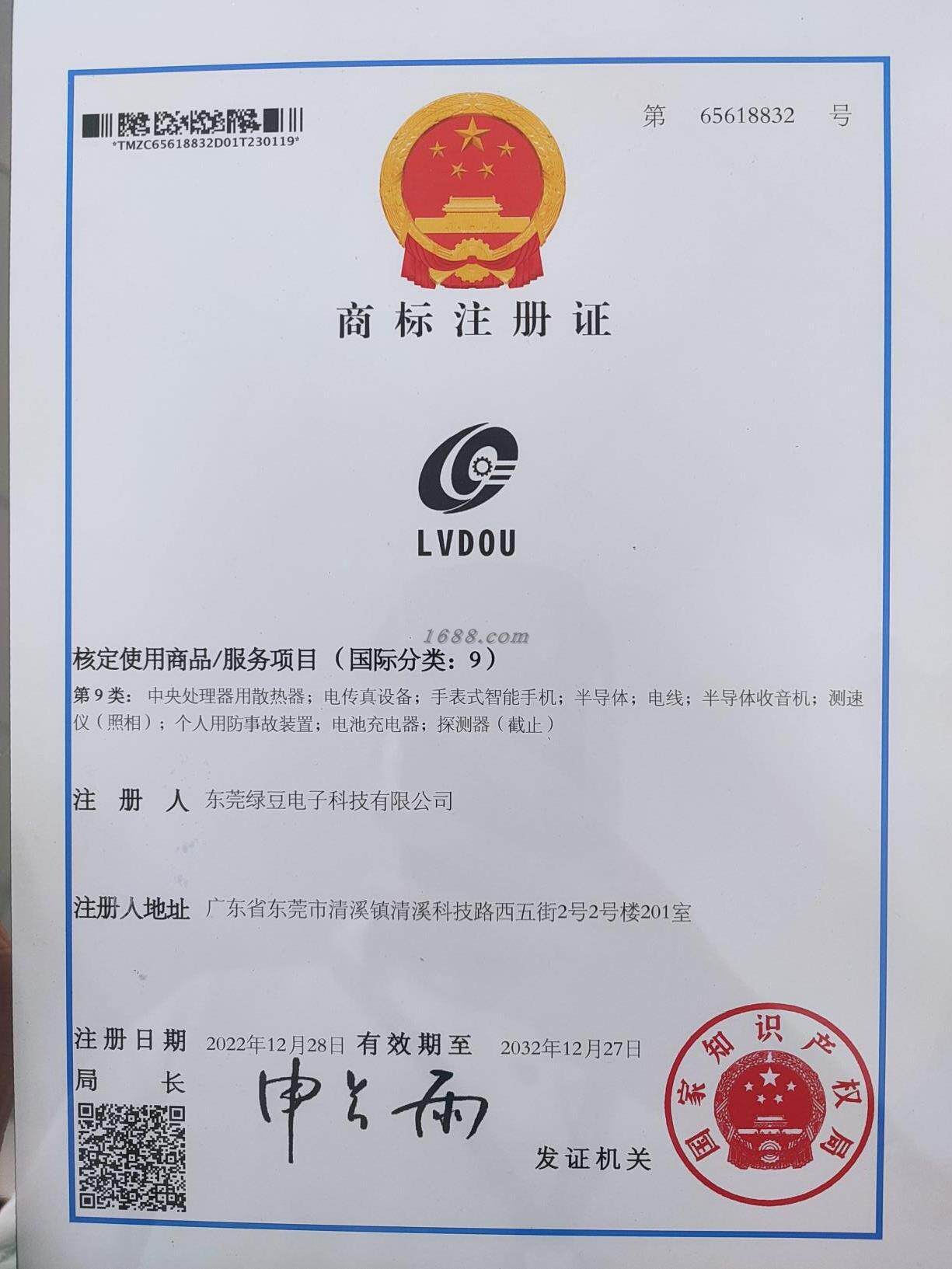 *TMZC65618832D01T230119*

第 65618832 号

商标注册证

LVDOU

核定使用商品/服务项目（国际分类：9）

第9类：中央处理器用散热器；电传真设备；手表式智能手机；半导体；电线；半导体收音机；测速仪（照相）；个人用防事故装置；电池充电器；探测器（截止）

注册人 东莞绿豆电子科技有限公司

注册人地址 广东省东莞市清溪镇清溪科技路西五街2号2号楼201室

注册日期 2022年12月28日 有效期至 2032年12月27日

局长 申长雨

发证机关

国家知识产权局

1688.com